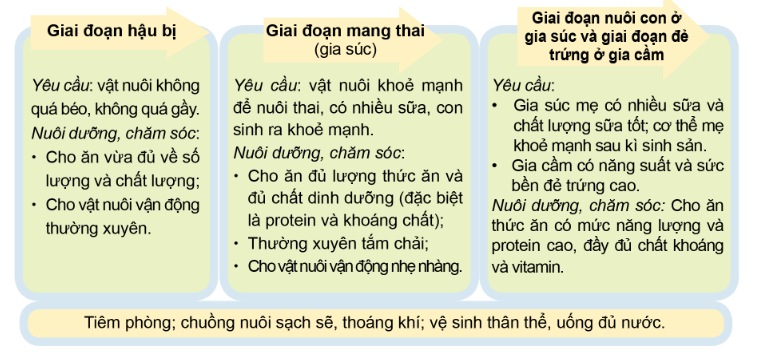 Giai đoạn hậu bị

Yêu cầu: vật nuôi không quá béo, không quá gầy.
Nuôi dưỡng, chăm sóc:
• Cho ăn vừa đủ về số lượng và chất lượng;
• Cho vật nuôi vận động thường xuyên.

Giai đoạn mang thai (gia súc)

Yêu cầu: vật nuôi khoẻ mạnh để nuôi thai, có nhiều sữa, con sinh ra khoẻ mạnh.
Nuôi dưỡng, chăm sóc:
• Cho ăn đủ lượng thức ăn và đủ chất dinh dưỡng (đặc biệt là protein và khoáng chất);
• Thường xuyên tắm chải;
• Cho vật nuôi vận động nhẹ nhàng.

Giai đoạn nuôi con ở gia súc và giai đoạn đẻ trứng ở gia cầm

Yêu cầu:
• Gia súc mẹ có nhiều sữa và chất lượng sữa tốt; cơ thể mẹ khoẻ mạnh sau kì sinh sản.
• Gia cầm có năng suất và sức bền đẻ trứng cao.
Nuôi dưỡng, chăm sóc: Cho ăn thức ăn có mức năng lượng và protein cao, đầy đủ chất khoáng và vitamin.

Tiêm phòng; chuồng nuôi sạch sẽ, thoáng khí; vệ sinh thân thể, uống đủ nước.